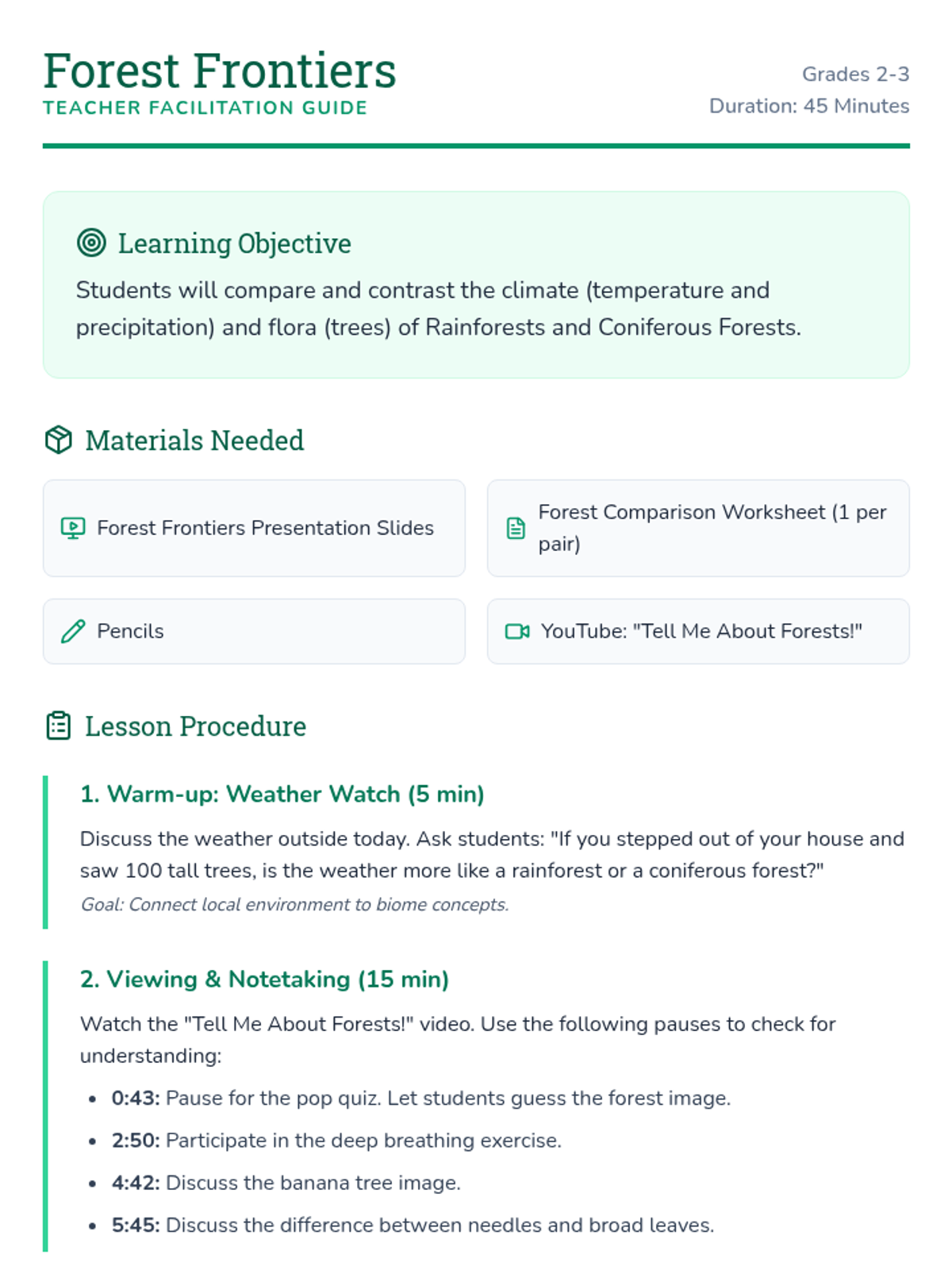 Forest Frontiers
TEACHER FACILITATION GUIDE

Grades 2-3
Duration: 45 Minutes

Learning Objective

Students will compare and contrast the climate (temperature and precipitation) and flora (trees) of Rainforests and Coniferous Forests.

Materials Needed

Forest Frontiers Presentation Slides

Forest Comparison Worksheet (1 per pair)

Pencils

YouTube: "Tell Me About Forests!"

Lesson Procedure

1. Warm-up: Weather Watch (5 min)

Discuss the weather outside today. Ask students: "If you stepped out of your house and saw 100 tall trees, is the weather more like a rainforest or a coniferous forest?"

Goal: Connect local environment to biome concepts.

2. Viewing & Notetaking (15 min)

Watch the "Tell Me About Forests!" video. Use the following pauses to check for understanding:

• 0:43: Pause for the pop quiz. Let students guess the forest image.
• 2:50: Participate in the deep breathing exercise.
• 4:42: Discuss the banana tree image.
• 5:45: Discuss the difference between needles and broad leaves.